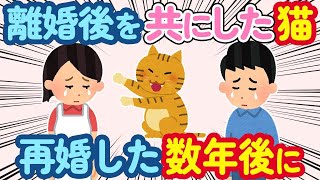 離婚後を共にした猫

再婚した数年後に